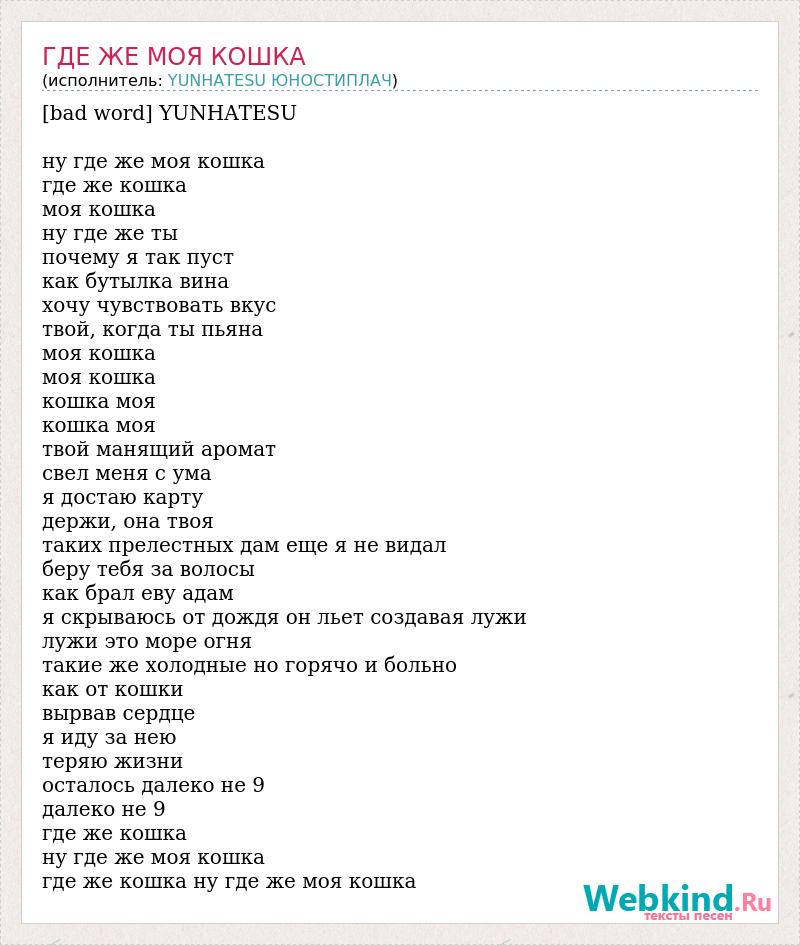 ГДЕ ЖЕ МОЯ КОШКА
(исполнитель: YUNHATESU ЮНОСТИПЛАЧ)

[bad word] YUNHATESU

ну где же моя кошка
где же кошка
моя кошка
ну где же ты
почему я так пуст
как бутылка вина
хочу чувствовать вкус
твой, когда ты пьяна
моя кошка
моя кошка
кошка моя
кошка моя
твой манящий аромат
свел меня с ума
я достаю карту
держи, она твоя
таких прелестных дам еще я не видал
беру тебя за волосы
как брал еву адам
я скрываюсь от дождя он льет создавая лужи
лужи это море огня
такие же холодные но горячо и больно
как от кошки
вырвав сердце
я иду за нею
теряю жизни
осталось далеко не 9
далеко не 9
где же кошка
ну где же моя кошка
где же кошка ну где же моя кошка

Webkind.Ru
тексты песен